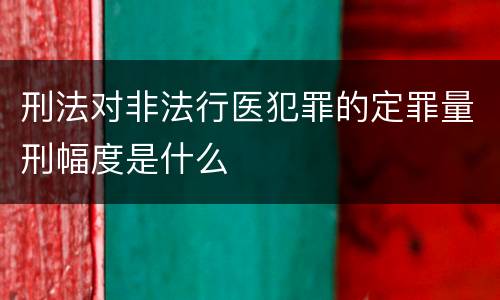 刑法对非法行医犯罪的定罪量刑幅度是什么